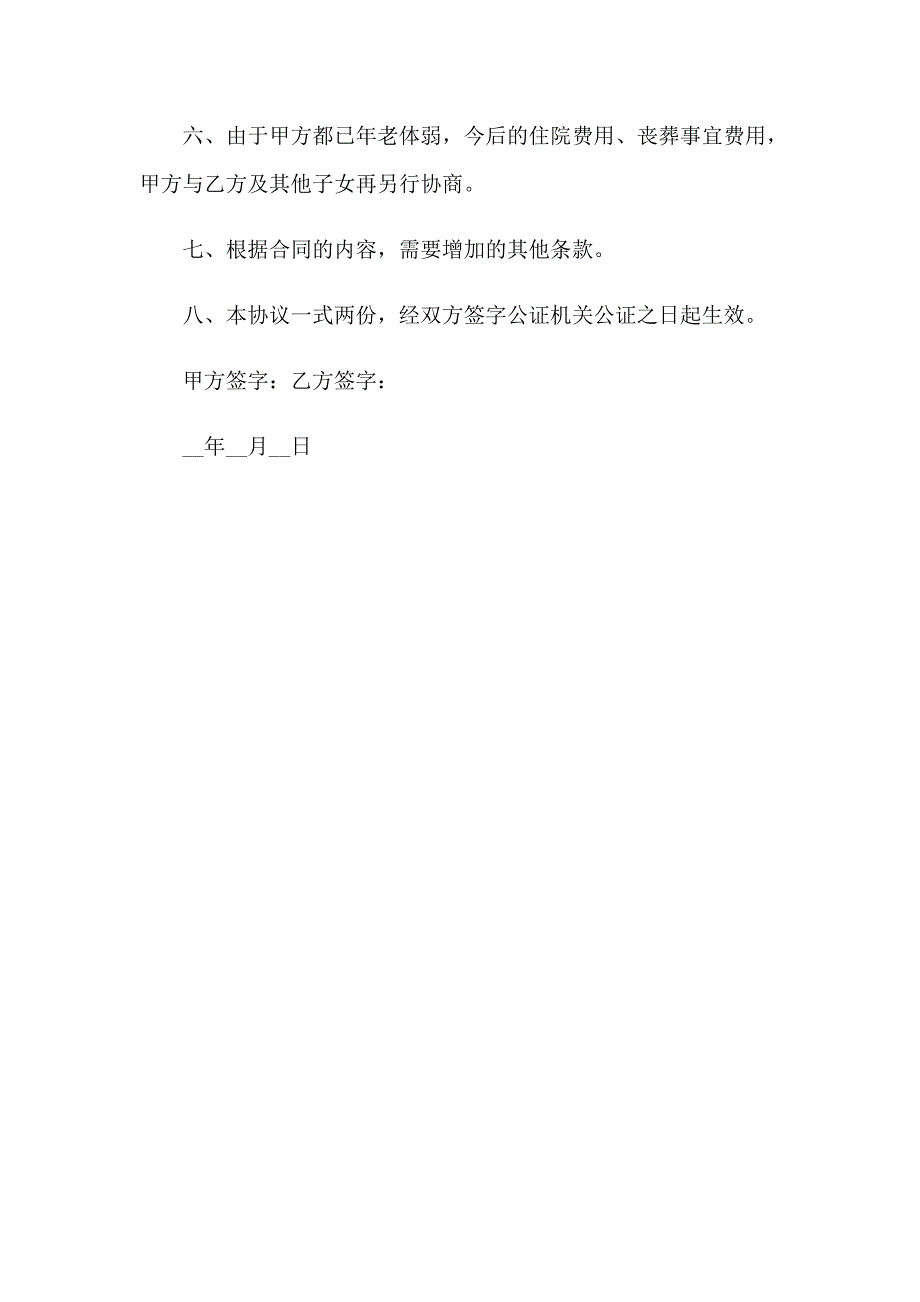 六、由于甲方都已年老体弱，今后的住院费用、丧葬事宜费用，甲方与乙方及其他子女再另行协商。

七、根据合同的内容，需要增加的其他条款。

八、本协议一式两份，经双方签字公证机关公证之日起生效。

甲方签字：乙方签字：

__年__月__日